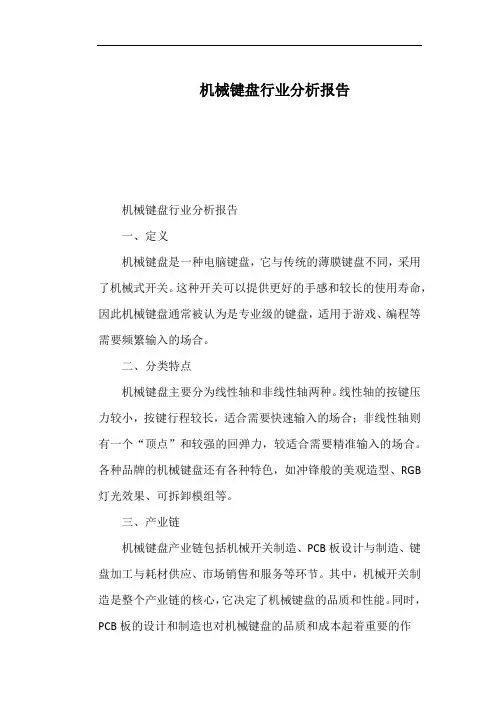 机械键盘行业分析报告

机械键盘行业分析报告

一、定义

机械键盘是一种电脑键盘，它与传统的薄膜键盘不同，采用了机械式开关。这种开关可以提供更好的手感和较长的使用寿命，因此机械键盘通常被认为是专业级的键盘，适用于游戏、编程等需要频繁输入的场合。

二、分类特点

机械键盘主要分为线性轴和非线性轴两种。线性轴的按键压力较小，按键行程较长，适合需要快速输入的场合；非线性轴则有一个“顶点”和较强的回弹力，较适合需要精准输入的场合。各种品牌的机械键盘还有各种特色，如冲锋般的美观造型、RGB灯光效果、可拆卸模组等。

三、产业链

机械键盘产业链包括机械开关制造、PCB板设计与制造、键盘加工与耗材供应、市场销售和服务等环节。其中，机械开关制造是整个产业链的核心，它决定了机械键盘的品质和性能。同时，PCB板的设计和制造也对机械键盘的品质和成本起着重要的作